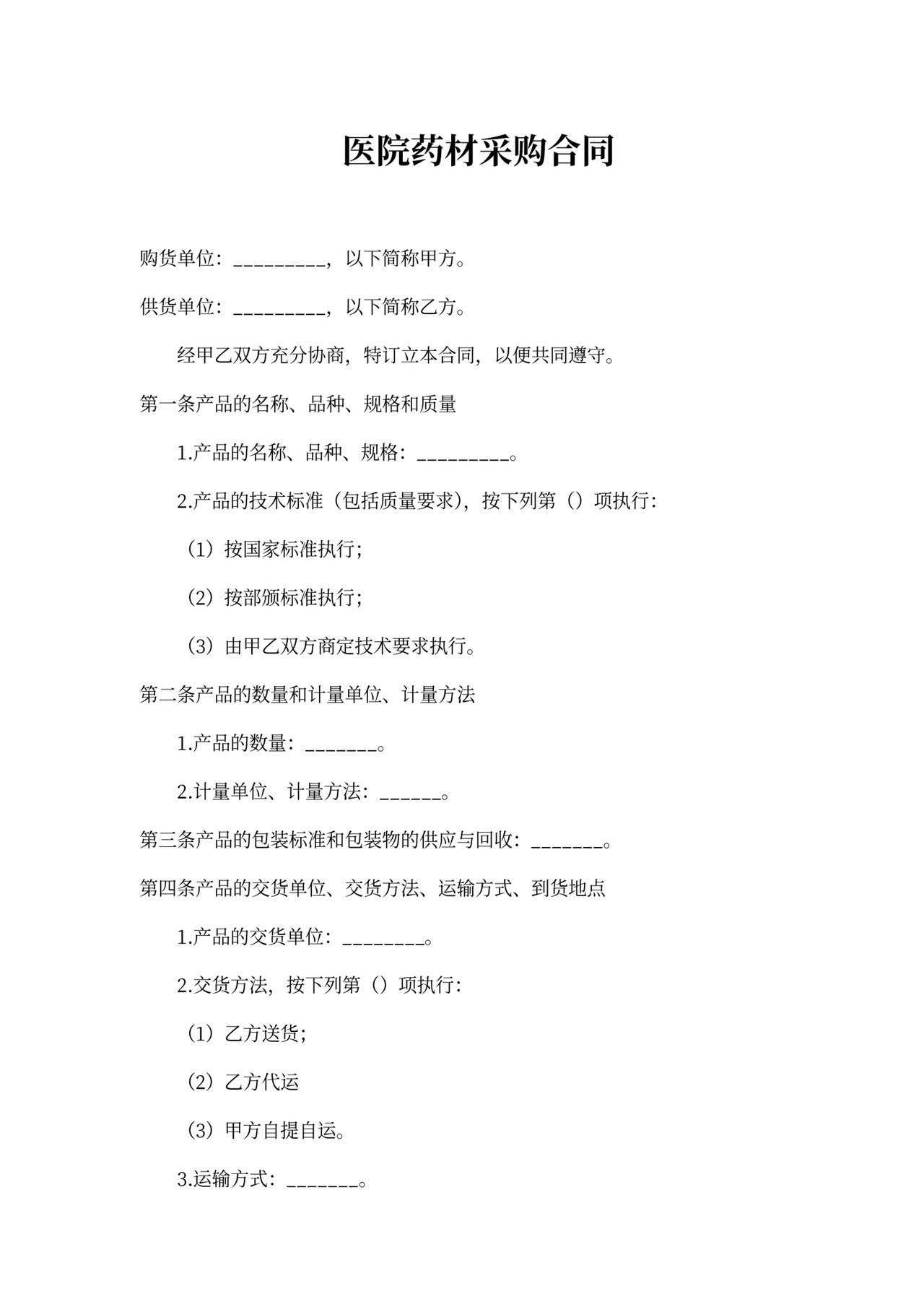 医院药材采购合同

购货单位：_________，以下简称甲方。

供货单位：_________，以下简称乙方。

经甲乙双方充分协商，特订立本合同，以便共同遵守。

第一条产品的名称、品种、规格和质量

1.产品的名称、品种、规格：_________。

2.产品的技术标准（包括质量要求），按下列第（）项执行：

（1）按国家标准执行;

（2）按部颁标准执行;

（3）由甲乙双方商定技术要求执行。

第二条产品的数量和计量单位、计量方法

1.产品的数量：_______。

2.计量单位、计量方法：______。

第三条产品的包装标准和包装物的供应与回收：_______。

第四条产品的交货单位、交货方法、运输方式、到货地点

1.产品的交货单位：________。

2.交货方法，按下列第（）项执行：

（1）乙方送货;

（2）乙方代运

（3）甲方自提自运。

3.运输方式：_______。